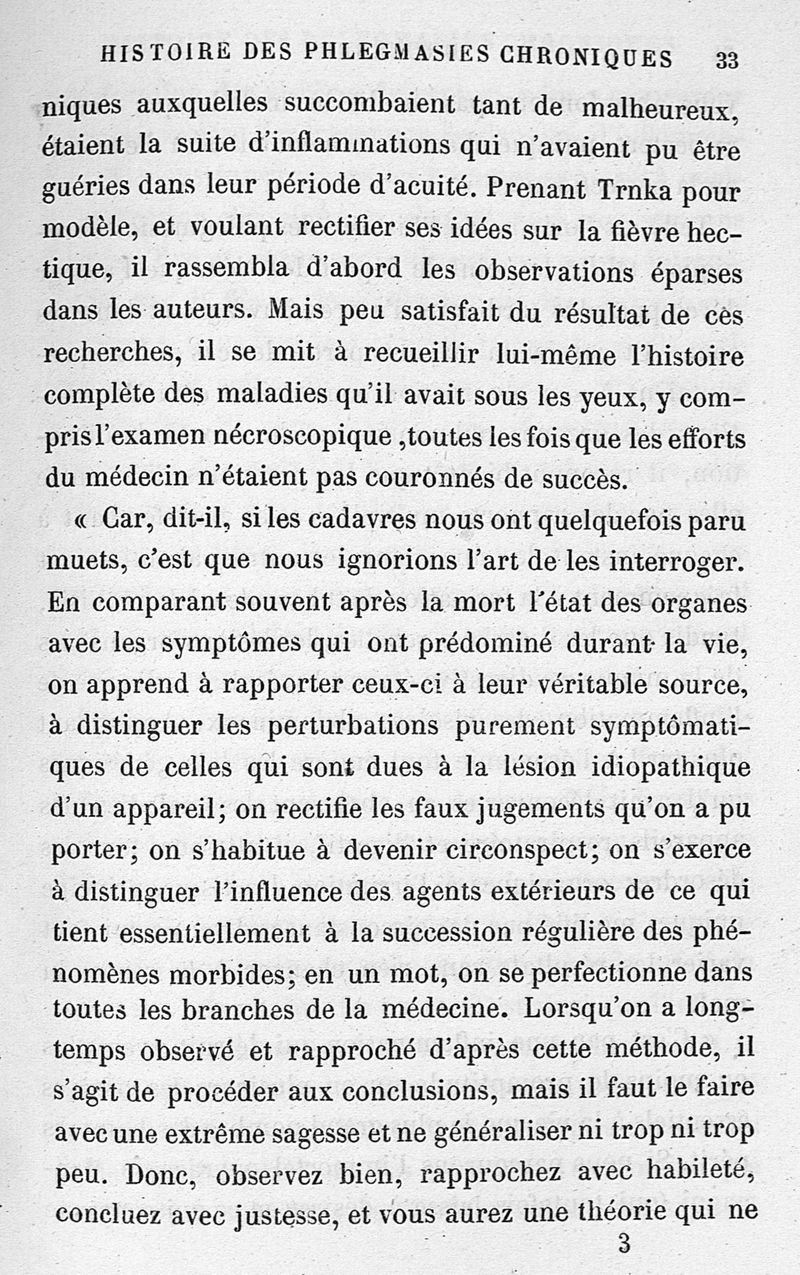 HISTOIRE DES PHLEGMASIES CHRONIQUES 33

niques auxquelles succombaient tant de malheureux, étaient la suite d'inflammations qui n'avaient pu être guéries dans leur période d'acuité. Prenant Trnka pour modèle, et voulant rectifier ses idées sur la fièvre hectique, il rassembla d'abord les observations éparses dans les auteurs. Mais peu satisfait du résultat de ces recherches, il se mit à recueillir lui-même l'histoire complète des maladies qu'il avait sous les yeux, y compris l'examen nécroscopique ,toutes les fois que les efforts du médecin n'étaient pas couronnés de succès.

« Car, dit-il, si les cadavres nous ont quelquefois paru muets, c'est que nous ignorions l'art de les interroger. En comparant souvent après la mort l'état des organes avec les symptômes qui ont prédominé durant la vie, on apprend à rapporter ceux-ci à leur véritable source, à distinguer les perturbations purement symptômatiques de celles qui sont dues à la lésion idiopathique d'un appareil; on rectifie les faux jugements qu'on a pu porter; on s'habitue à devenir circonspect; on s'exerce à distinguer l'influence des agents extérieurs de ce qui tient essentiellement à la succession régulière des phénomènes morbides; en un mot, on se perfectionne dans toutes les branches de la médecine. Lorsqu'on a longtemps observé et rapproché d'après cette méthode, il s'agit de procéder aux conclusions, mais il faut le faire avec une extrême sagesse et ne généraliser ni trop ni trop peu. Donc, observez bien, rapprochez avec habileté, concluez avec justesse, et vous aurez une théorie qui ne

3